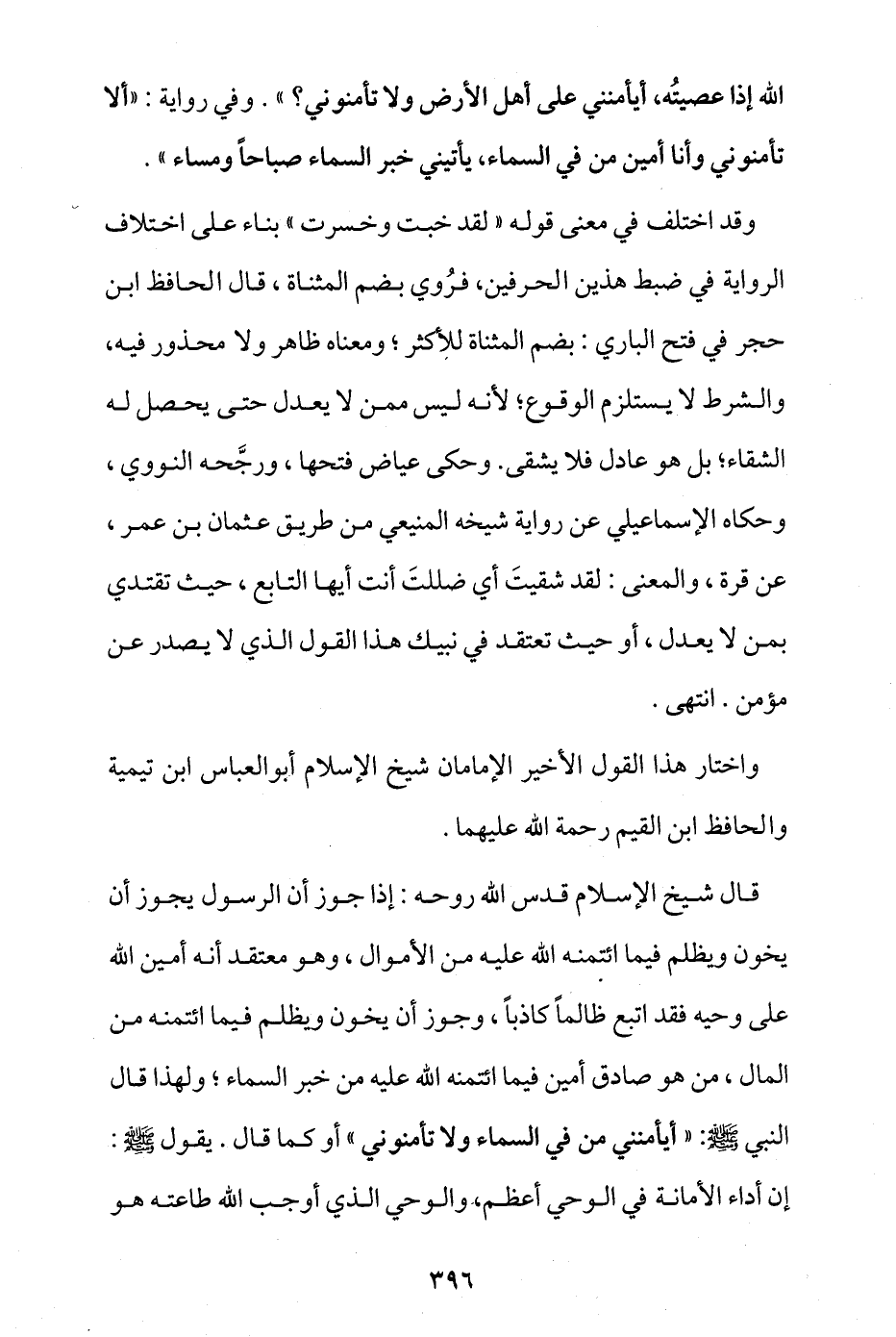 الله إذا عصيتُه، أيأمنني على أهل الأرض ولا تأمنوني؟ » . وفي رواية : «ألا تأمنوني وأنا أمين من في السماء، يأتيني خبر السماء صباحاً ومساء » .

وقد اختلف في معنى قوله « لقد خبت وخسرت » بناء على اختلاف الرواية في ضبط هذين الحرفين، فرُوي بضم المثناة ، قال الحافظ ابن حجر في فتح الباري : بضم المثناة للأكثر ؛ ومعناه ظاهر ولا محذور فيه، والشرط لا يستلزم الوقوع؛ لأنه ليس ممن لا يعدل حتى يحصل له الشقاء؛ بل هو عادل فلا يشقى. وحكى عياض فتحها ، ورجَّحه النووي ، وحكاه الإسماعيلي عن رواية شيخه المنيعي من طريق عثمان بن عمر ، عن قرة ، والمعنى : لقد شقيتَ أي ضللتَ أنت أيها التابع ، حيث تقتدي بمن لا يعدل ، أو حيث تعتقد في نبيك هذا القول الذي لا يصدر عن مؤمن . انتهى .

واختار هذا القول الأخير الإمامان شيخ الإسلام أبوالعباس ابن تيمية والحافظ ابن القيم رحمة الله عليهما .

قال شيخ الإسلام قدس الله روحه : إذا جوز أن الرسول يجوز أن يخون ويظلم فيما ائتمنه الله عليه من الأموال ، وهو معتقد أنه أمين الله على وحيه فقد اتبع ظالماً كاذباً ، وجوز أن يخون ويظلم فيما ائتمنه من المال ، من هو صادق أمين فيما ائتمنه الله عليه من خبر السماء ؛ ولهذا قال النبي ﷺ: « أيأمنني من في السماء ولا تأمنوني » أو كما قال . يقول ﷺ : إن أداء الأمانة في الوحي أعظم، والوحي الذي أوجب الله طاعته هو

٣٩٦